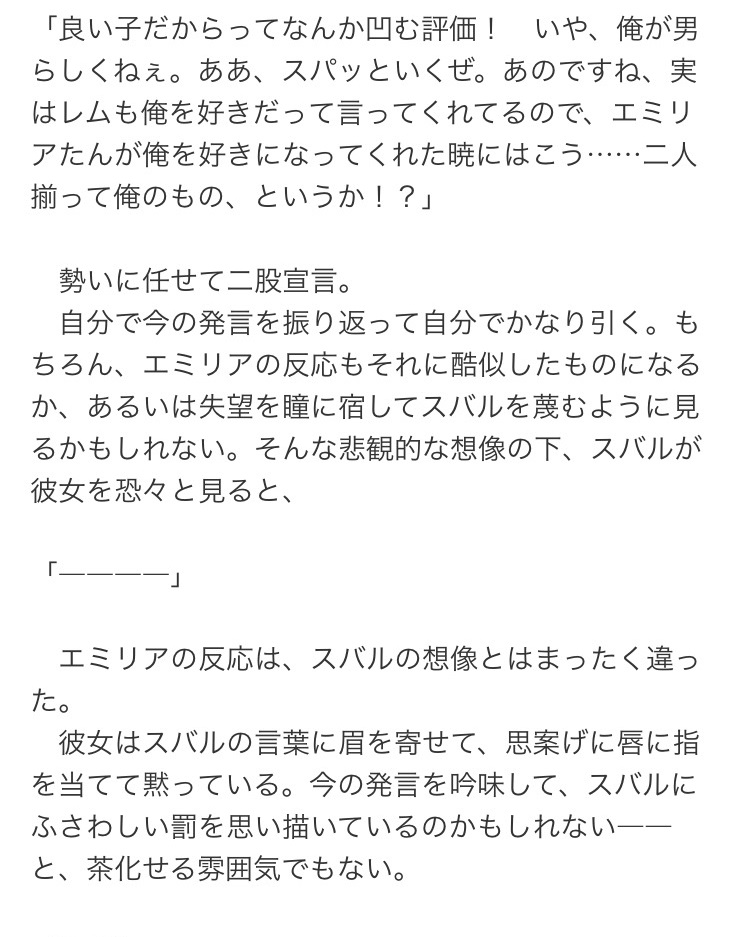 「良い子だからってなんか凹む評価！　いや、俺が男らしくねぇ。ああ、スパッといくぜ。あのですね、実はレムも俺を好きだって言ってくれてるので、エミリアたんが俺を好きになってくれた暁にはこう……二人揃って俺のもの、というか！？」

　勢いに任せて二股宣言。
　自分で今の発言を振り返って自分でかなり引く。もちろん、エミリアの反応もそれに酷似したものになるか、あるいは失望を瞳に宿してスバルを蔑むように見るかもしれない。そんな悲観的な想像の下、スバルが彼女を恐々と見ると、

「――――」

　エミリアの反応は、スバルの想像とはまったく違った。
　彼女はスバルの言葉に眉を寄せて、思案げに唇に指を当てて黙っている。今の発言を吟味して、スバルにふさわしい罰を思い描いているのかもしれない――と、茶化せる雰囲気でもない。